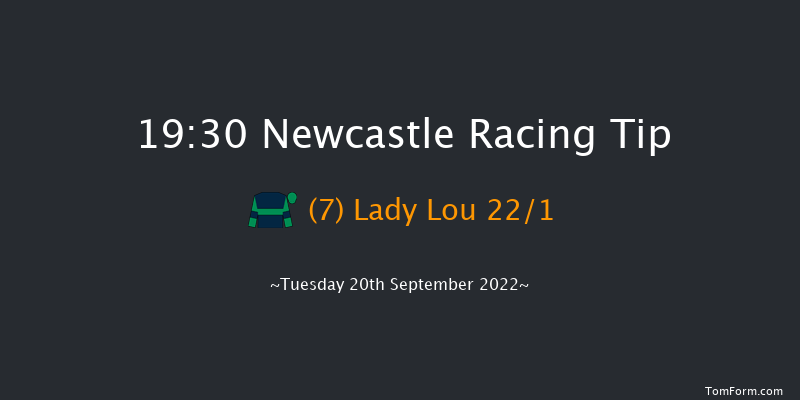 19:30 Newcastle Racing Tip

(7) Lady Lou 22/1

~Tuesday 20th September 2022~

TomForm.com